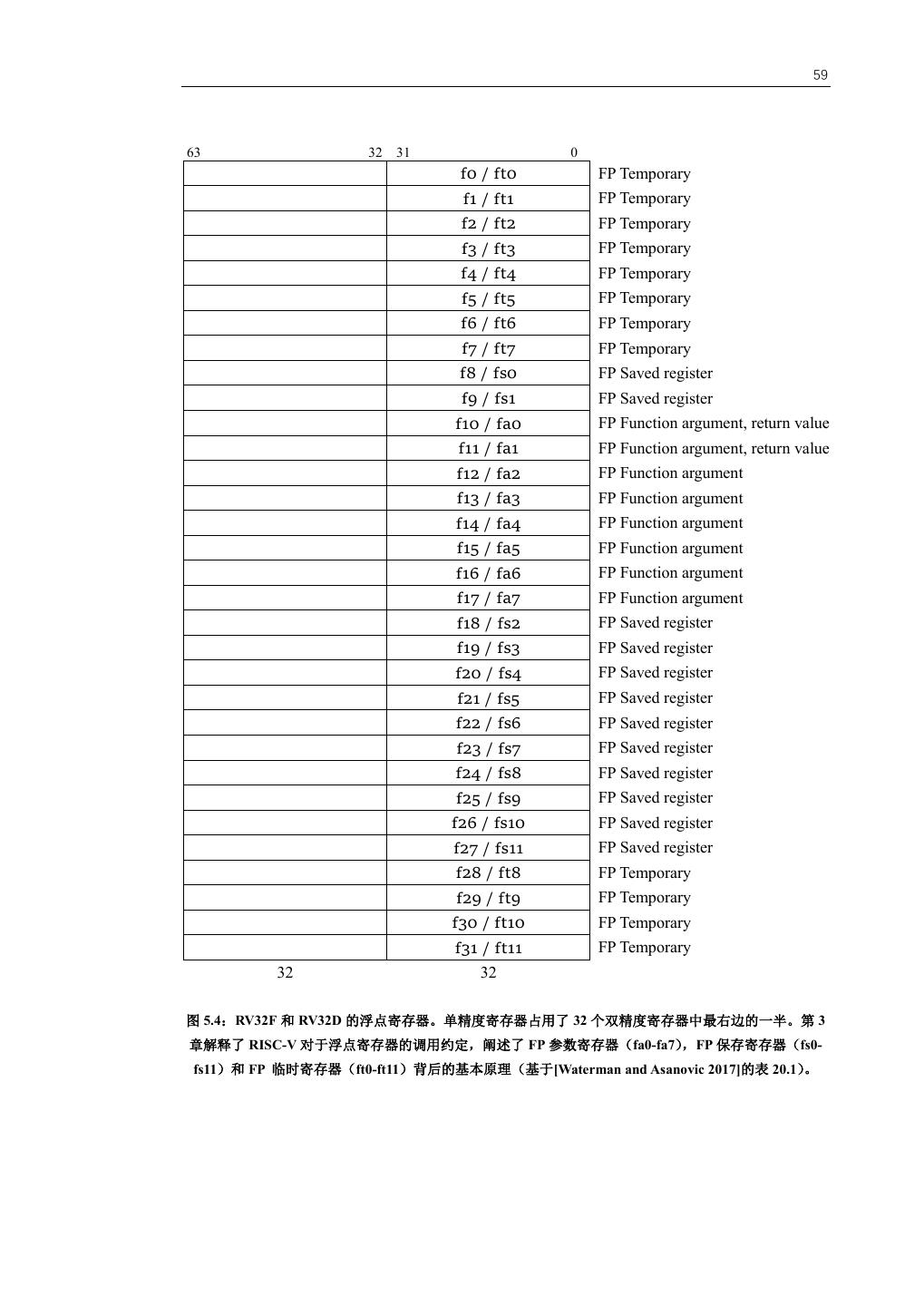 59

| 63 32 | 31 0 | |
|---|---|---|
| | f0 / ft0 | FP Temporary |
| | f1 / ft1 | FP Temporary |
| | f2 / ft2 | FP Temporary |
| | f3 / ft3 | FP Temporary |
| | f4 / ft4 | FP Temporary |
| | f5 / ft5 | FP Temporary |
| | f6 / ft6 | FP Temporary |
| | f7 / ft7 | FP Temporary |
| | f8 / fs0 | FP Saved register |
| | f9 / fs1 | FP Saved register |
| | f10 / fa0 | FP Function argument, return value |
| | f11 / fa1 | FP Function argument, return value |
| | f12 / fa2 | FP Function argument |
| | f13 / fa3 | FP Function argument |
| | f14 / fa4 | FP Function argument |
| | f15 / fa5 | FP Function argument |
| | f16 / fa6 | FP Function argument |
| | f17 / fa7 | FP Function argument |
| | f18 / fs2 | FP Saved register |
| | f19 / fs3 | FP Saved register |
| | f20 / fs4 | FP Saved register |
| | f21 / fs5 | FP Saved register |
| | f22 / fs6 | FP Saved register |
| | f23 / fs7 | FP Saved register |
| | f24 / fs8 | FP Saved register |
| | f25 / fs9 | FP Saved register |
| | f26 / fs10 | FP Saved register |
| | f27 / fs11 | FP Saved register |
| | f28 / ft8 | FP Temporary |
| | f29 / ft9 | FP Temporary |
| | f30 / ft10 | FP Temporary |
| | f31 / ft11 | FP Temporary |
| 32 | 32 | |

图 5.4：RV32F 和 RV32D 的浮点寄存器。单精度寄存器占用了 32 个双精度寄存器中最右边的一半。第 3 章解释了 RISC-V 对于浮点寄存器的调用约定，阐述了 FP 参数寄存器（fa0-fa7），FP 保存寄存器（fs0-fs11）和 FP 临时寄存器（ft0-ft11）背后的基本原理（基于[Waterman and Asanovic 2017]的表 20.1）。